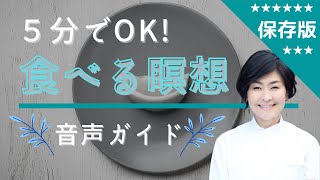 ★★★★★★
保存版
★★★

5分でOK!

食べる瞑想

音声ガイド